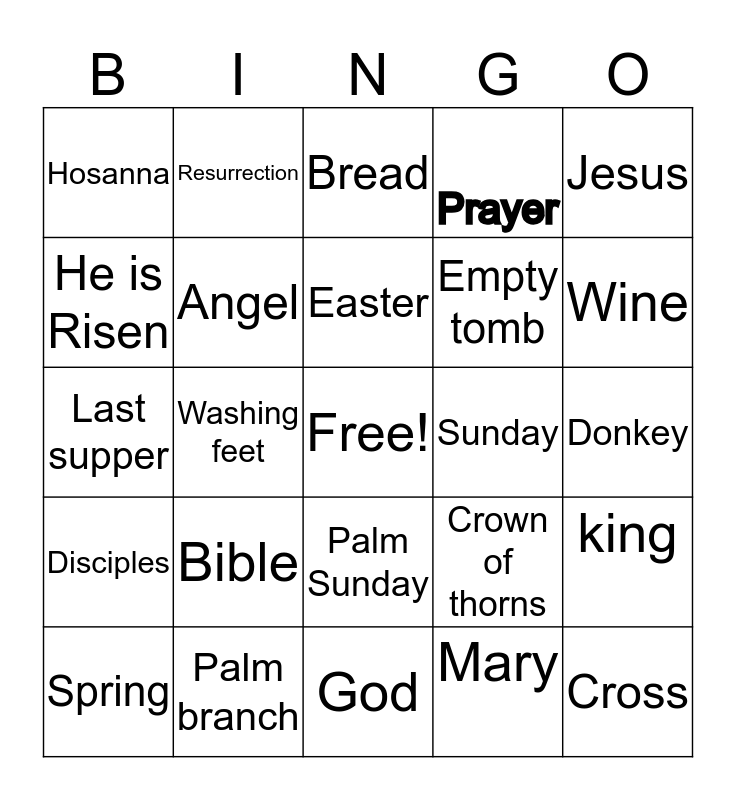 | B | I | N | G | O |
|---|---|---|---|---|
| Hosanna | Resurrection | Bread | Prayer | Jesus |
| He is Risen | Angel | Easter | Empty tomb | Wine |
| Last supper | Washing feet | Free! | Sunday | Donkey |
| Disciples | Bible | Palm Sunday | Crown of thorns | king |
| Spring | Palm branch | God | Mary | Cross |